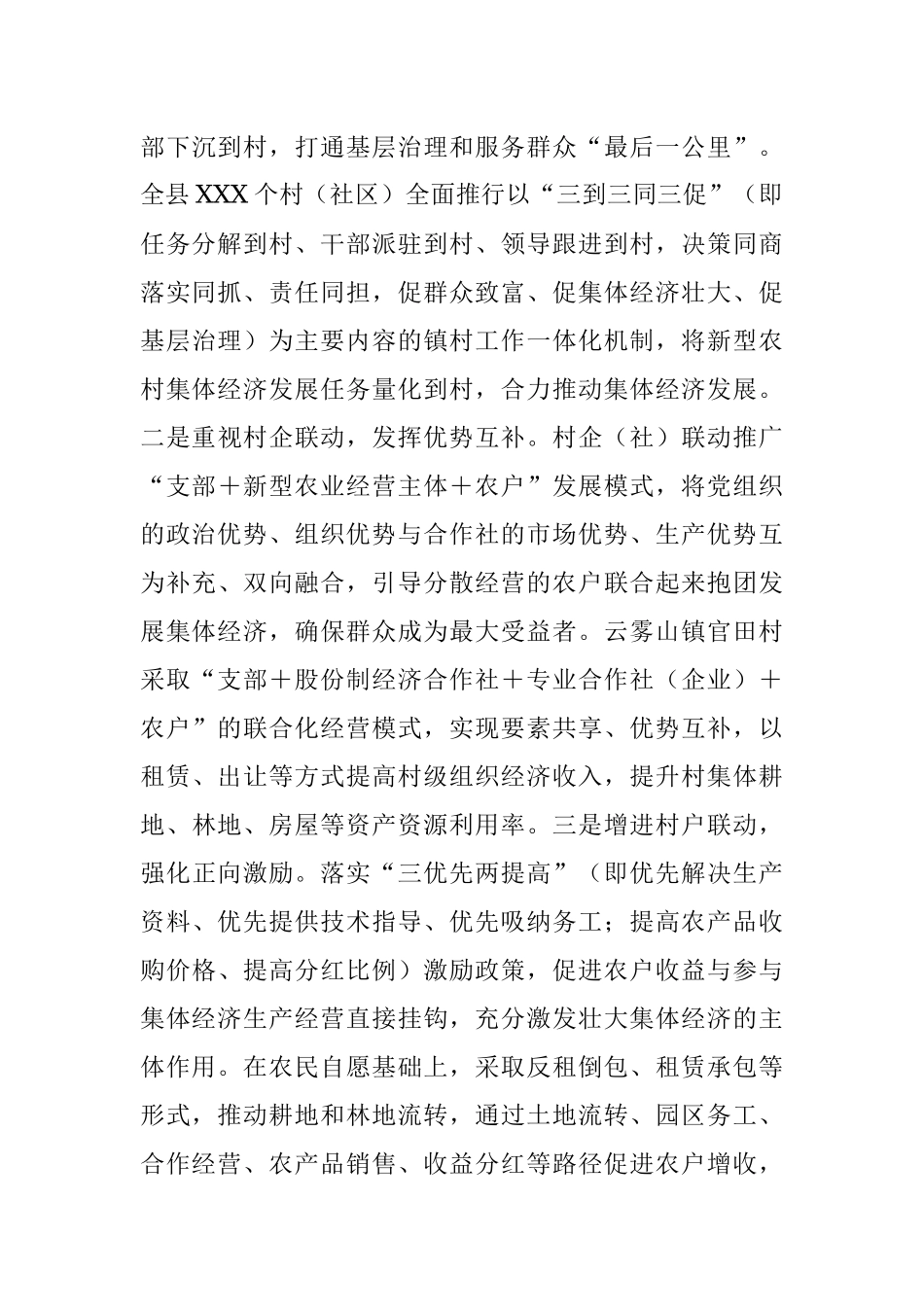 部下沉到村，打通基层治理和服务群众“最后一公里”。全县XXX个村（社区）全面推行以“三到三同三促”（即任务分解到村、干部派驻到村、领导跟进到村，决策同商落实同抓、责任同担，促群众致富、促集体经济壮大、促基层治理）为主要内容的镇村工作一体化机制，将新型农村集体经济发展任务量化到村，合力推动集体经济发展。二是重视村企联动，发挥优势互补。村企（社）联动推广“支部＋新型农业经营主体＋农户”发展模式，将党组织的政治优势、组织优势与合作社的市场优势、生产优势互为补充、双向融合，引导分散经营的农户联合起来抱团发展集体经济，确保群众成为最大受益者。云雾山镇官田村采取“支部＋股份制经济合作社＋专业合作社（企业）＋农户”的联合化经营模式，实现要素共享、优势互补，以租赁、出让等方式提高村级组织经济收入，提升村集体耕地、林地、房屋等资产资源利用率。三是增进村户联动，强化正向激励。落实“三优先两提高”（即优先解决生产资料、优先提供技术指导、优先吸纳务工；提高农产品收购价格、提高分红比例）激励政策，促进农户收益与参与集体经济生产经营直接挂钩，充分激发壮大集体经济的主体作用。在农民自愿基础上，采取反租倒包、租赁承包等形式，推动耕地和林地流转，通过土地流转、园区务工、合作经营、农产品销售、收益分红等路径促进农户增收，